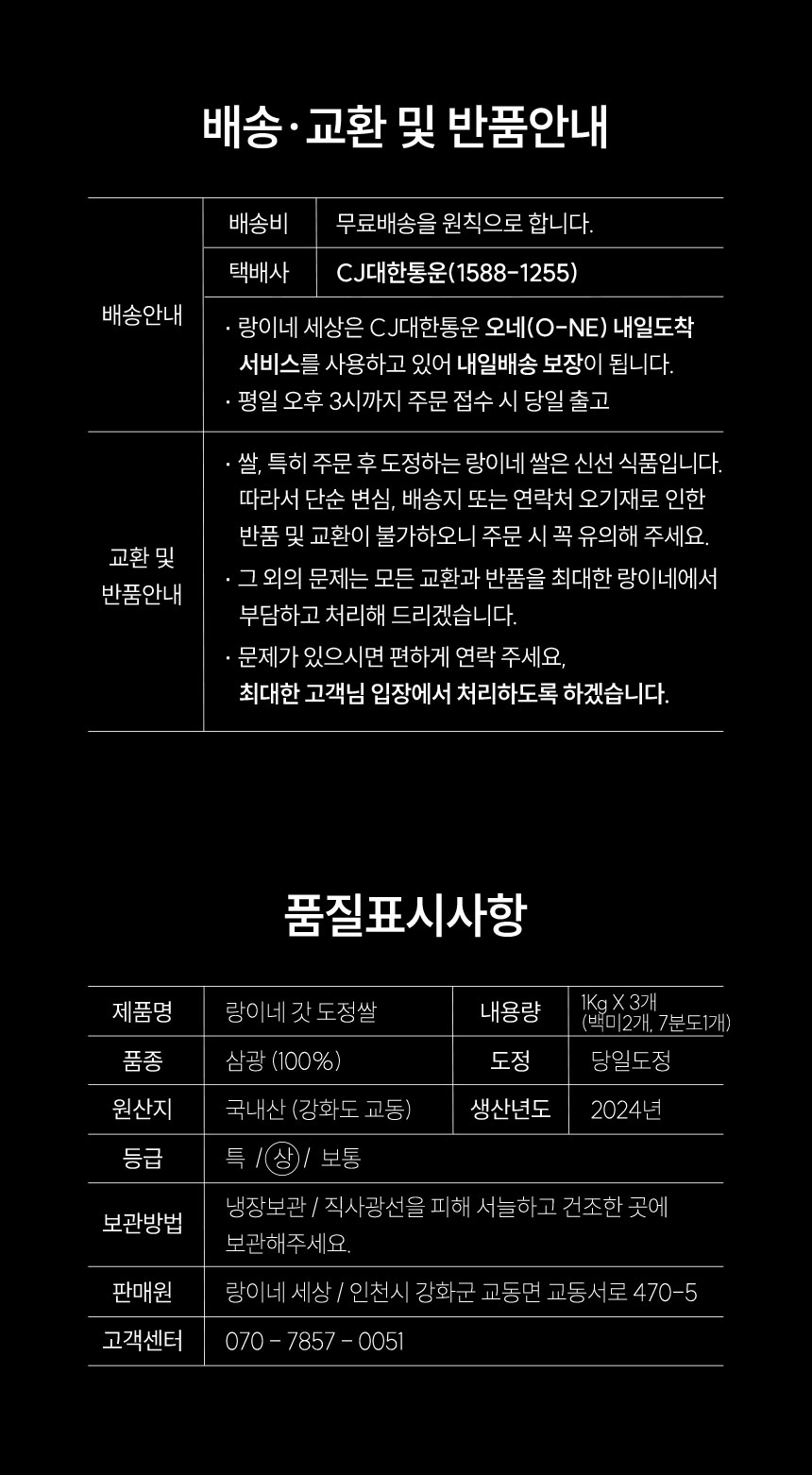 배송·교환 및 반품안내

| 배송안내 | 배송비 | 무료배송을 원칙으로 합니다. |
|---|---|---|
| | 택배사 | CJ대한통운(1588-1255) |
| | · 랑이네 세상은 CJ대한통운 오네(O-NE) 내일도착 서비스를 사용하고 있어 내일배송 보장이 됩니다. · 평일 오후 3시까지 주문 접수 시 당일 출고 | |
| 교환 및 반품안내 | · 쌀, 특히 주문 후 도정하는 랑이네 쌀은 신선 식품입니다. 따라서 단순 변심, 배송지 또는 연락처 오기재로 인한 반품 및 교환이 불가하오니 주문 시 꼭 유의해 주세요. · 그 외의 문제는 모든 교환과 반품을 최대한 랑이네에서 부담하고 처리해 드리겠습니다. · 문제가 있으시면 편하게 연락 주세요, 최대한 고객님 입장에서 처리하도록 하겠습니다. | |

품질표시사항

| 제품명 | 랑이네 갓 도정쌀 | 내용량 | 1Kg X 3개 (백미2개, 7분도1개) |
|---|---|---|---|
| 품종 | 삼광 (100%) | 도정 | 당일도정 |
| 원산지 | 국내산 (강화도 교동) | 생산년도 | 2024년 |
| 등급 | 특 / 상 / 보통 | | |
| 보관방법 | 냉장보관 / 직사광선을 피해 서늘하고 건조한 곳에 보관해주세요. | | |
| 판매원 | 랑이네 세상 / 인천시 강화군 교동면 교동서로 470-5 | | |
| 고객센터 | 070 - 7857 - 0051 | | |